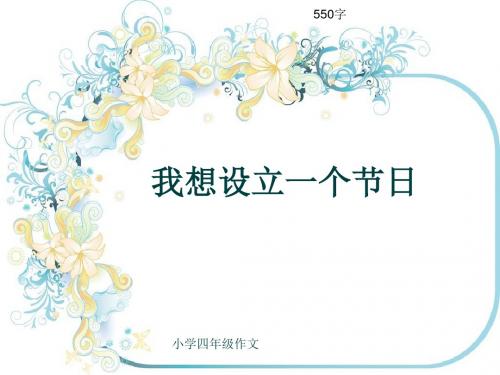 550字

我想设立一个节日

小学四年级作文